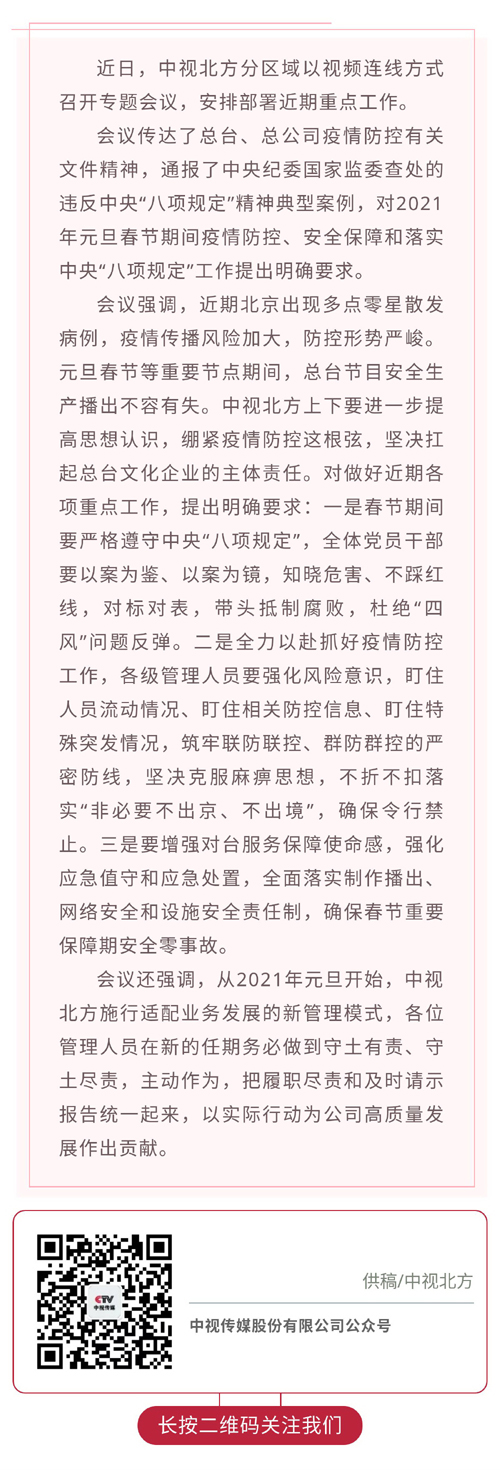 近日，中视北方分区域以视频连线方式召开专题会议，安排部署近期重点工作。

会议传达了总台、总公司疫情防控有关文件精神，通报了中央纪委国家监委查处的违反中央“八项规定”精神典型案例，对2021年元旦春节期间疫情防控、安全保障和落实中央“八项规定”工作提出明确要求。

会议强调，近期北京出现多点零星散发病例，疫情传播风险加大，防控形势严峻。元旦春节等重要节点期间，总台节目安全生产播出不容有失。中视北方上下要进一步提高思想认识，绷紧疫情防控这根弦，坚决扛起总台文化企业的主体责任。对做好近期各项重点工作，提出明确要求：一是春节期间要严格遵守中央“八项规定”，全体党员干部要以案为鉴、以案为镜，知晓危害、不踩红线，对标对表，带头抵制腐败，杜绝“四风”问题反弹。二是全力以赴抓好疫情防控工作，各级管理人员要强化风险意识，盯住人员流动情况、盯住相关防控信息、盯住特殊突发情况，筑牢联防联控、群防群控的严密防线，坚决克服麻痹思想，不折不扣落实“非必要不出京、不出境”，确保令行禁止。三是要增强对台服务保障使命感，强化应急值守和应急处置，全面落实制作播出、网络安全和设施安全责任制，确保春节重要保障期安全零事故。

会议还强调，从2021年元旦开始，中视北方施行适配业务发展的新管理模式，各位管理人员在新的任期务必做到守土有责、守土尽责，主动作为，把履职尽责和及时请示报告统一起来，以实际行动为公司高质量发展作出贡献。

CTV 中视传媒

供稿/中视北方

中视传媒股份有限公司公众号

长按二维码关注我们